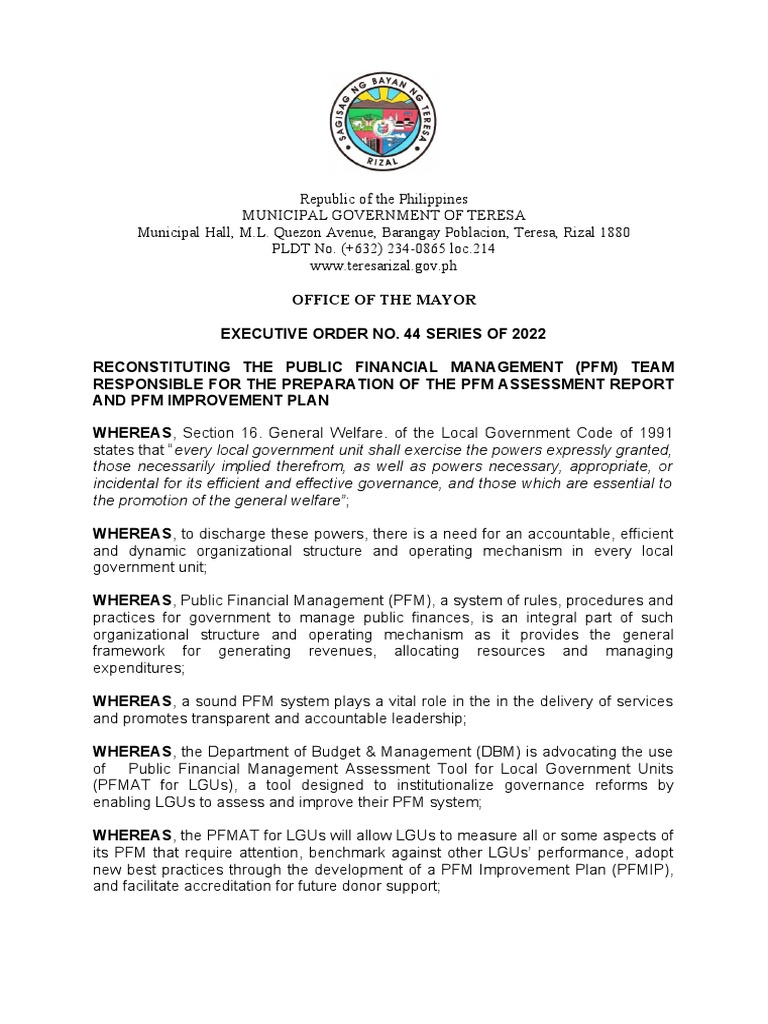 SAGISAG NG BAYAN NG TERESA
RIZAL

Republic of the Philippines
MUNICIPAL GOVERNMENT OF TERESA
Municipal Hall, M.L. Quezon Avenue, Barangay Poblacion, Teresa, Rizal 1880
PLDT No. (+632) 234-0865 loc.214
www.teresarizal.gov.ph

OFFICE OF THE MAYOR

EXECUTIVE ORDER NO. 44 SERIES OF 2022

RECONSTITUTING THE PUBLIC FINANCIAL MANAGEMENT (PFM) TEAM RESPONSIBLE FOR THE PREPARATION OF THE PFM ASSESSMENT REPORT AND PFM IMPROVEMENT PLAN

WHEREAS, Section 16. General Welfare. of the Local Government Code of 1991 states that "every local government unit shall exercise the powers expressly granted, those necessarily implied therefrom, as well as powers necessary, appropriate, or incidental for its efficient and effective governance, and those which are essential to the promotion of the general welfare";

WHEREAS, to discharge these powers, there is a need for an accountable, efficient and dynamic organizational structure and operating mechanism in every local government unit;

WHEREAS, Public Financial Management (PFM), a system of rules, procedures and practices for government to manage public finances, is an integral part of such organizational structure and operating mechanism as it provides the general framework for generating revenues, allocating resources and managing expenditures;

WHEREAS, a sound PFM system plays a vital role in the in the delivery of services and promotes transparent and accountable leadership;

WHEREAS, the Department of Budget & Management (DBM) is advocating the use of Public Financial Management Assessment Tool for Local Government Units (PFMAT for LGUs), a tool designed to institutionalize governance reforms by enabling LGUs to assess and improve their PFM system;

WHEREAS, the PFMAT for LGUs will allow LGUs to measure all or some aspects of its PFM that require attention, benchmark against other LGUs' performance, adopt new best practices through the development of a PFM Improvement Plan (PFMIP), and facilitate accreditation for future donor support;